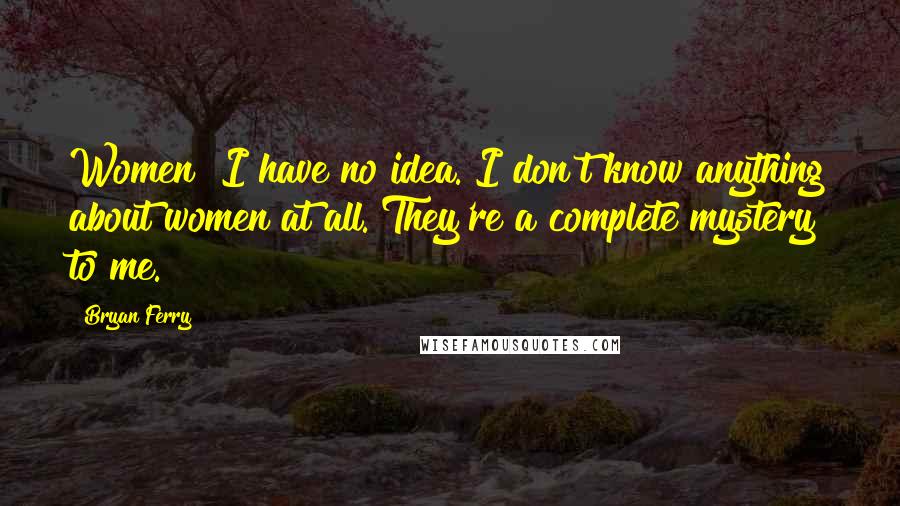 Women? I have no idea. I don't know anything about women at all. They're a complete mystery to me.

Bryan Ferry

WISEFAMOUSQUOTES.COM